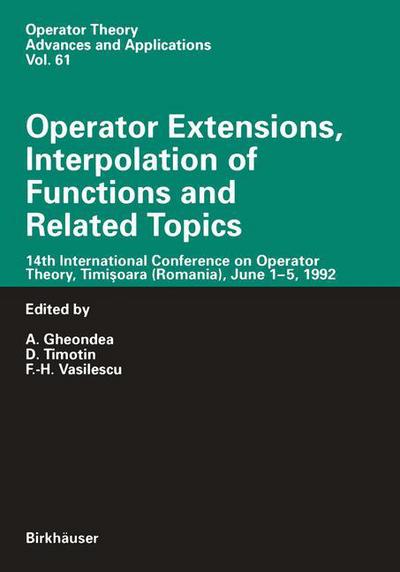 Operator Theory
Advances and Applications
Vol. 61

Operator Extensions, Interpolation of Functions and Related Topics

14th International Conference on Operator Theory, Timişoara (Romania), June 1–5, 1992

Edited by

A. Gheondea
D. Timotin
F.-H. Vasilescu

Birkhäuser